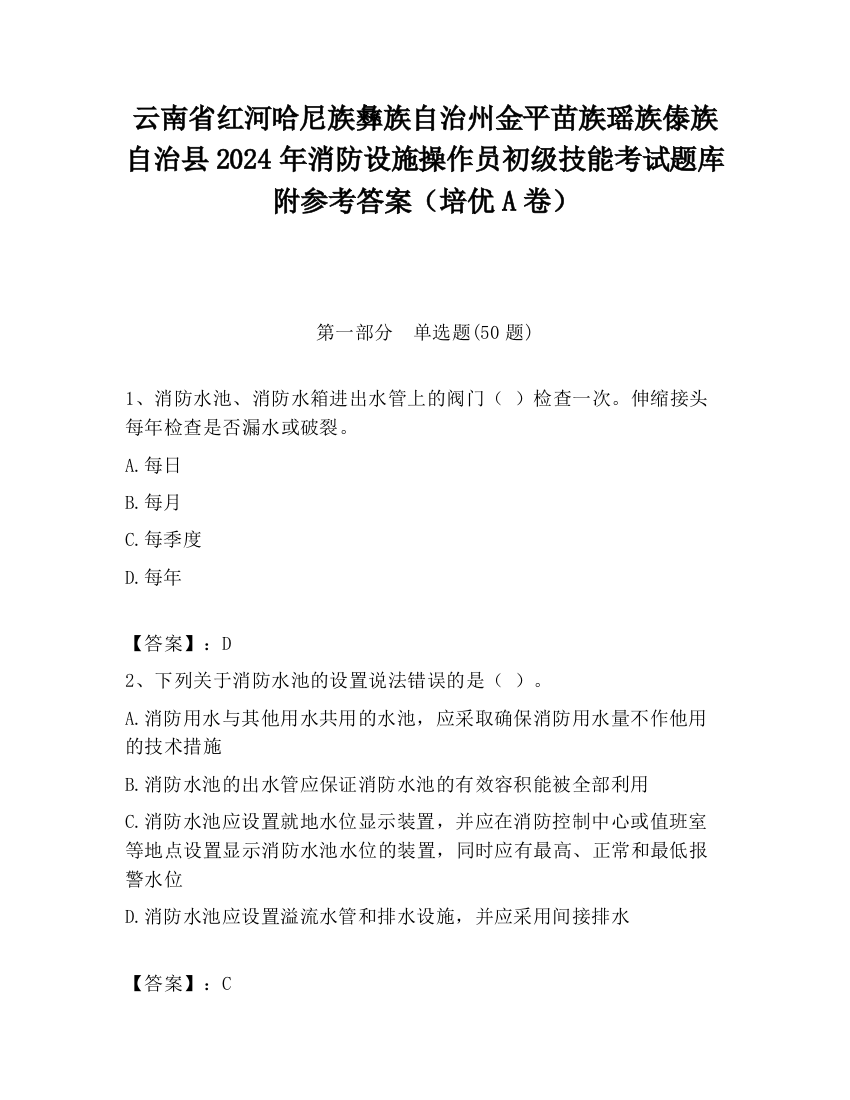 云南省红河哈尼族彝族自治州金平苗族瑶族傣族自治县2024年消防设施操作员初级技能考试题库附参考答案（培优A卷）

第一部分　单选题(50题)

1、消防水池、消防水箱进出水管上的阀门（ ）检查一次。伸缩接头每年检查是否漏水或破裂。

A.每日

B.每月

C.每季度

D.每年

【答案】：D

2、下列关于消防水池的设置说法错误的是（ ）。

A.消防用水与其他用水共用的水池，应采取确保消防用水量不作他用的技术措施

B.消防水池的出水管应保证消防水池的有效容积能被全部利用

C.消防水池应设置就地水位显示装置，并应在消防控制中心或值班室等地点设置显示消防水池水位的装置，同时应有最高、正常和最低报警水位

D.消防水池应设置溢流水管和排水设施，并应采用间接排水

【答案】：C